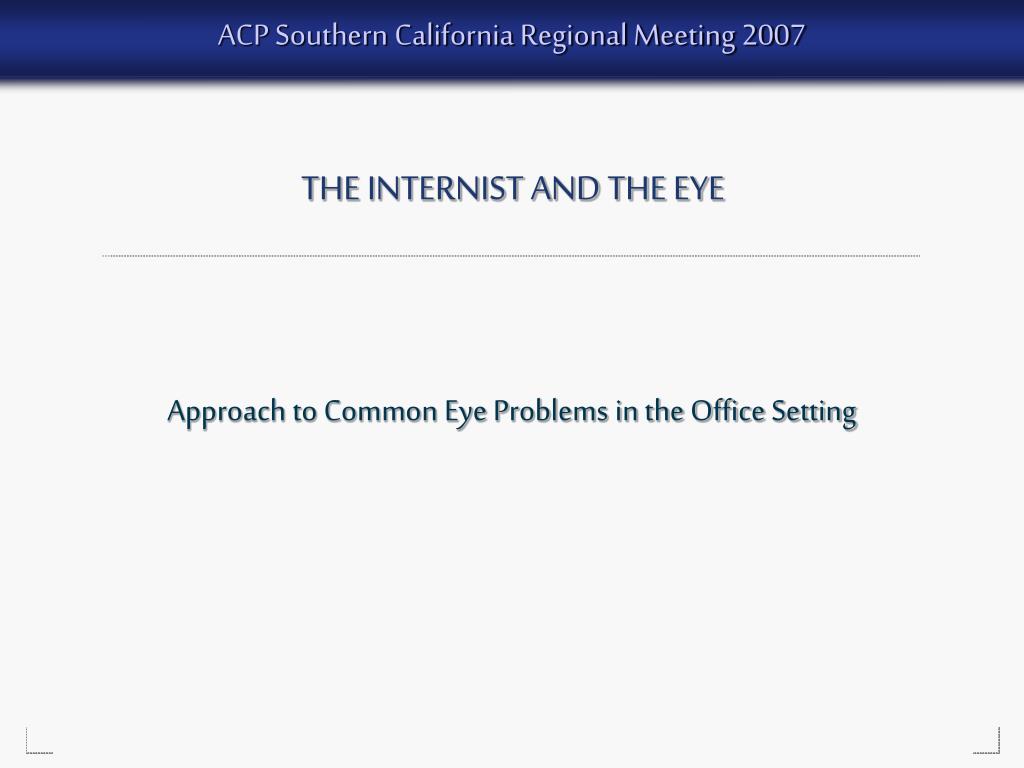 ACP Southern California Regional Meeting 2007

THE INTERNIST AND THE EYE

Approach to Common Eye Problems in the Office Setting